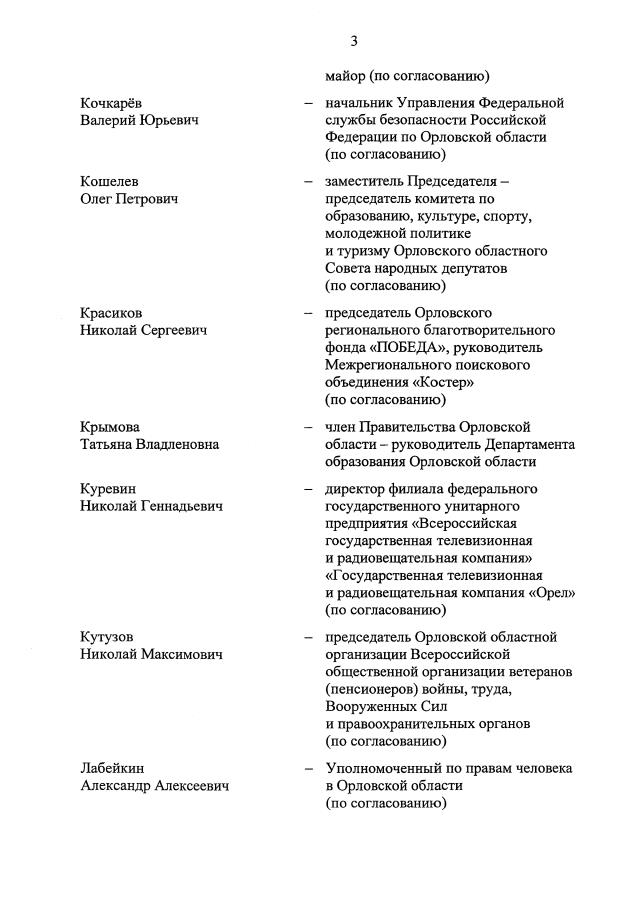 3

майор (по согласованию)

Кочкарёв Валерий Юрьевич – начальник Управления Федеральной службы безопасности Российской Федерации по Орловской области (по согласованию)

Кошелев Олег Петрович – заместитель Председателя – председатель комитета по образованию, культуре, спорту, молодежной политике и туризму Орловского областного Совета народных депутатов (по согласованию)

Красиков Николай Сергеевич – председатель Орловского регионального благотворительного фонда «ПОБЕДА», руководитель Межрегионального поискового объединения «Костер» (по согласованию)

Крымова Татьяна Владленовна – член Правительства Орловской области – руководитель Департамента образования Орловской области

Куревин Николай Геннадьевич – директор филиала федерального государственного унитарного предприятия «Всероссийская государственная телевизионная и радиовещательная компания» «Государственная телевизионная и радиовещательная компания «Орел» (по согласованию)

Кутузов Николай Максимович – председатель Орловской областной организации Всероссийской общественной организации ветеранов (пенсионеров) войны, труда, Вооруженных Сил и правоохранительных органов (по согласованию)

Лабейкин Александр Алексеевич – Уполномоченный по правам человека в Орловской области (по согласованию)